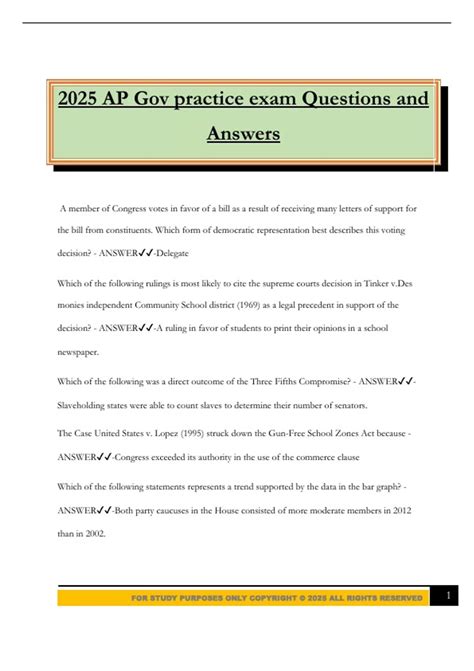 2025 AP Gov practice exam Questions and Answers

A member of Congress votes in favor of a bill as a result of receiving many letters of support for the bill from constituents. Which form of democratic representation best describes this voting decision? - ANSWER✓✓-Delegate

Which of the following rulings is most likely to cite the supreme courts decision in Tinker v.Des monies independent Community School district (1969) as a legal precedent in support of the decision? - ANSWER✓✓-A ruling in favor of students to print their opinions in a school newspaper.

Which of the following was a direct outcome of the Three Fifths Compromise? - ANSWER✓✓-Slaveholding states were able to count slaves to determine their number of senators.

The Case United States v. Lopez (1995) struck down the Gun-Free School Zones Act because - ANSWER✓✓-Congress exceeded its authority in the use of the commerce clause

Which of the following statements represents a trend supported by the data in the bar graph? - ANSWER✓✓-Both party caucuses in the House consisted of more moderate members in 2012 than in 2002.

FOR STUDY PURPOSES ONLY COPYRIGHT © 2025 ALL RIGHTS RESERVED

1